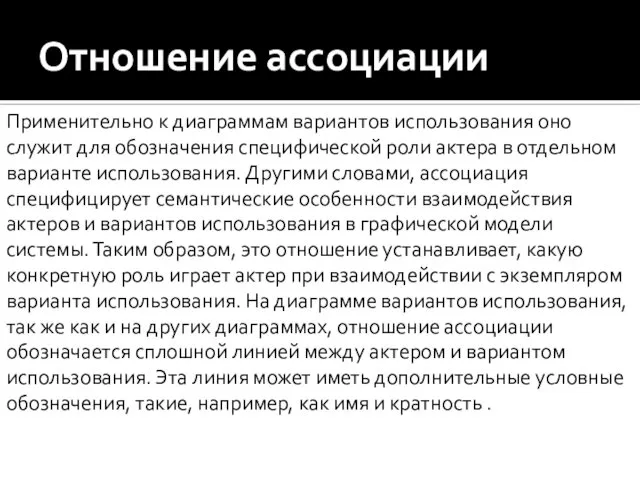 Отношение ассоциации

Применительно к диаграммам вариантов использования оно служит для обозначения специфической роли актера в отдельном варианте использования. Другими словами, ассоциация специфицирует семантические особенности взаимодействия актеров и вариантов использования в графической модели системы. Таким образом, это отношение устанавливает, какую конкретную роль играет актер при взаимодействии с экземпляром варианта использования. На диаграмме вариантов использования, так же как и на других диаграммах, отношение ассоциации обозначается сплошной линией между актером и вариантом использования. Эта линия может иметь дополнительные условные обозначения, такие, например, как имя и кратность .